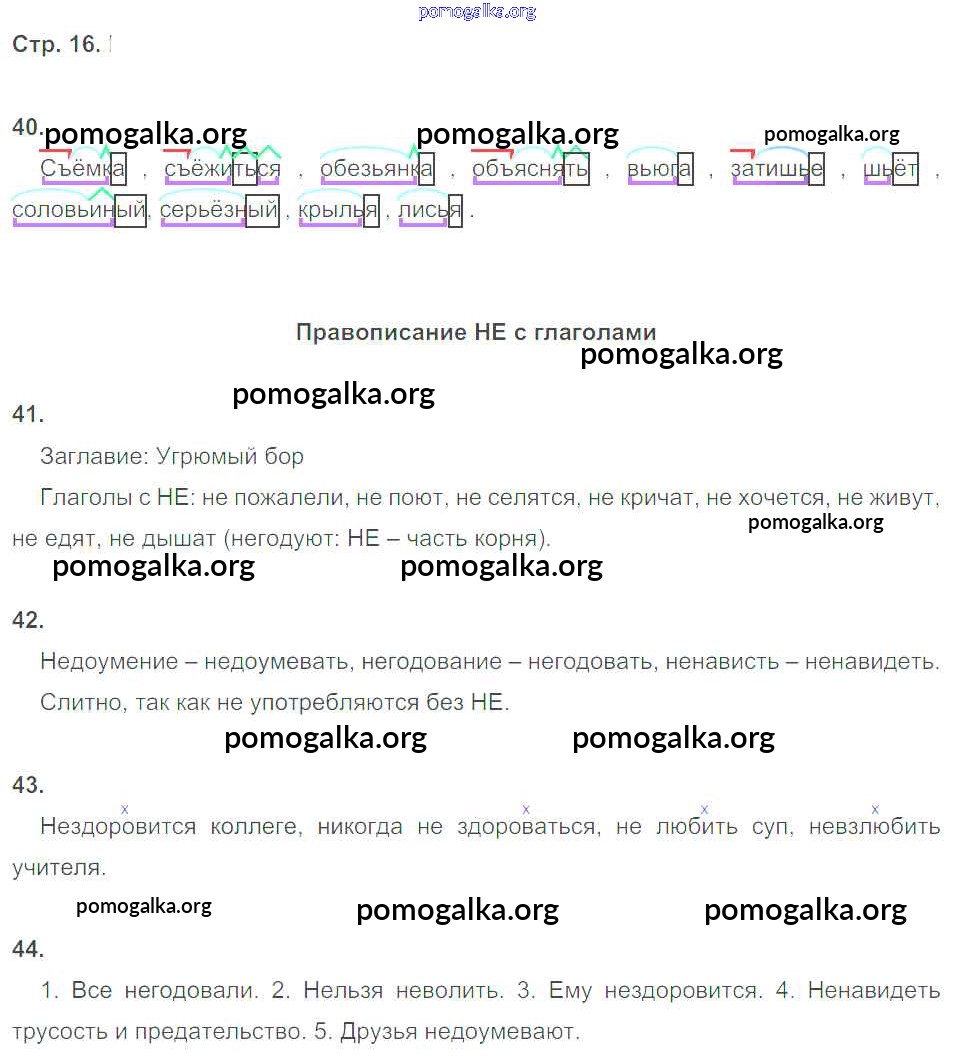 Стр. 16.

40.

Съёмка , съёжиться , обезьянка , объяснять , вьюга , затишье , шьёт , соловьиный, серьёзный , крылья , лисья .

Правописание НЕ с глаголами

41.

Заглавие: Угрюмый бор

Глаголы с НЕ: не пожалели, не поют, не селятся, не кричат, не хочется, не живут, не едят, не дышат (негодуют: НЕ – часть корня).

42.

Недоумение – недоумевать, негодование – негодовать, ненависть – ненавидеть.

Слитно, так как не употребляются без НЕ.

43.

Нездоровится коллеге, никогда не здороваться, не любить суп, невзлюбить учителя.

44.

1. Все негодовали. 2. Нельзя неволить. 3. Ему нездоровится. 4. Ненавидеть трусость и предательство. 5. Друзья недоумевают.

pomogalka.org